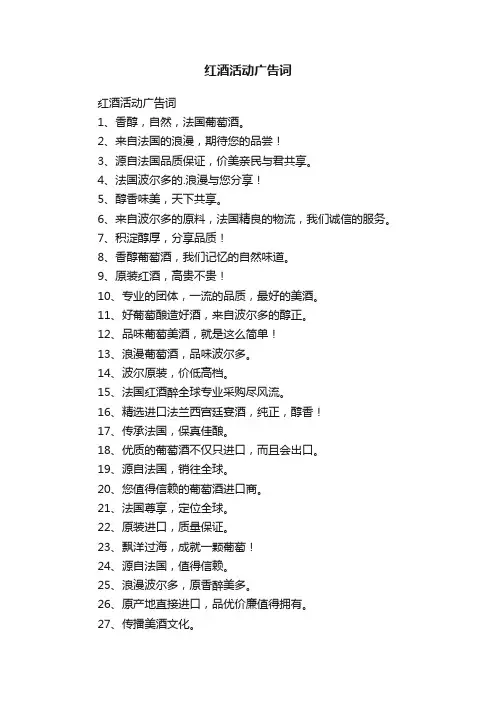 红酒活动广告词

红酒活动广告词

1、香醇，自然，法国葡萄酒。

2、来自法国的浪漫，期待您的品尝！

3、源自法国品质保证，价美亲民与君共享。

4、法国波尔多的.浪漫与您分享！

5、醇香味美，天下共享。

6、来自波尔多的原料，法国精良的物流，我们诚信的服务。

7、积淀醇厚，分享品质！

8、香醇葡萄酒，我们记忆的自然味道。

9、原装红酒，高贵不贵！

10、专业的团体，一流的品质，最好的美酒。

11、好葡萄酿造好酒，来自波尔多的醇正。

12、品味葡萄美酒，就是这么简单！

13、浪漫葡萄酒，品味波尔多。

14、波尔原装，价低高档。

15、法国红酒醉全球专业采购尽风流。

16、精选进口法兰西宫廷宴酒，纯正，醇香！

17、传承法国，保真佳酿。

18、优质的葡萄酒不仅只进口，而且会出口。

19、源自法国，销往全球。

20、您值得信赖的葡萄酒进口商。

21、法国尊享，定位全球。

22、原装进口，质量保证。

23、飘洋过海，成就一颗葡萄！

24、源自法国，值得信赖。

25、浪漫波尔多，原香醉美多。

26、原产地直接进口，品优价廉值得拥有。

27、传播美酒文化。